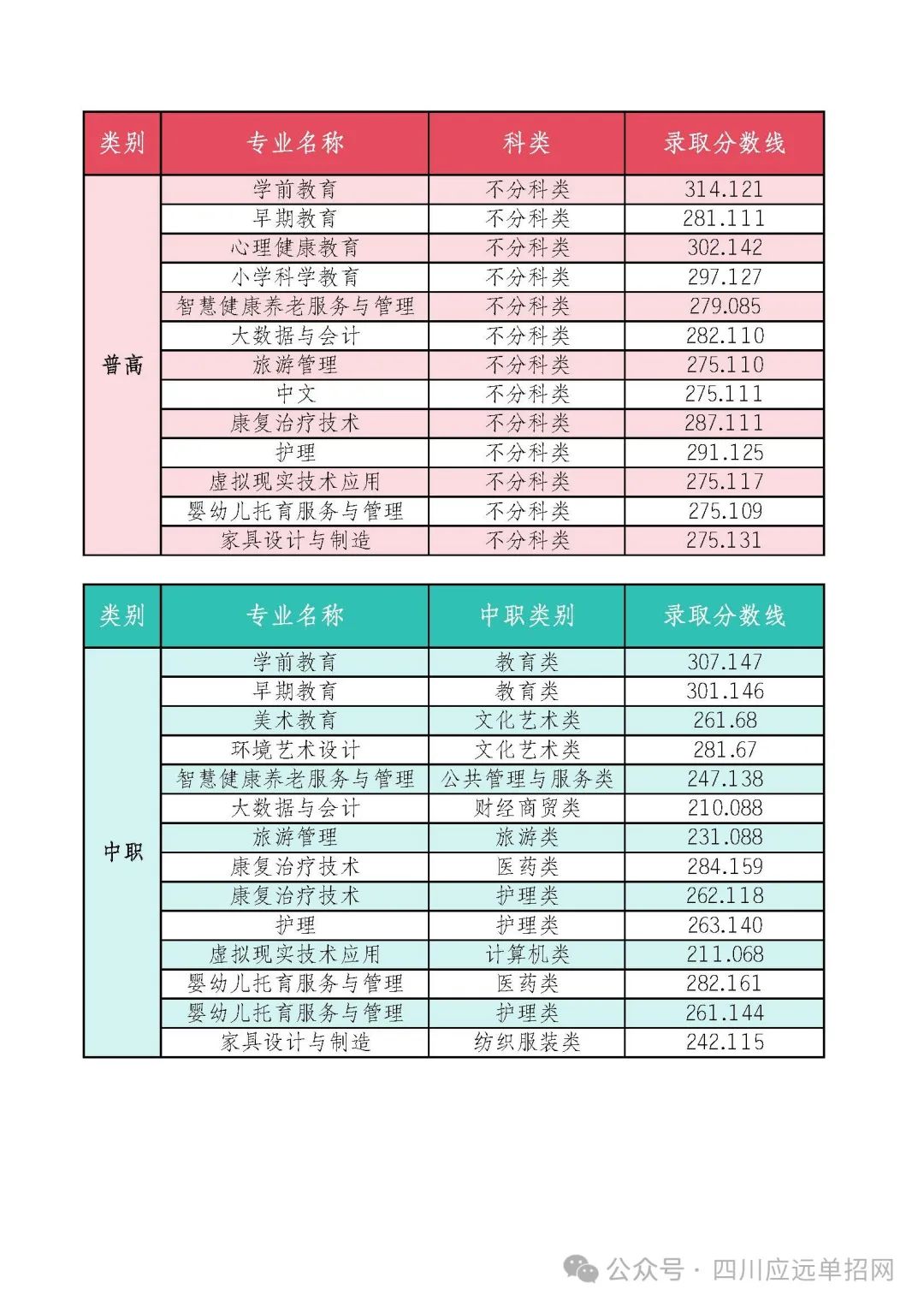 | 类别 | 专业名称 | 科类 | 录取分数线 |
|---|---|---|---|
| 普高 | 学前教育 | 不分科类 | 314.121 |
| | 早期教育 | 不分科类 | 281.111 |
| | 心理健康教育 | 不分科类 | 302.142 |
| | 小学科学教育 | 不分科类 | 297.127 |
| | 智慧健康养老服务与管理 | 不分科类 | 279.085 |
| | 大数据与会计 | 不分科类 | 282.110 |
| | 旅游管理 | 不分科类 | 275.110 |
| | 中文 | 不分科类 | 275.111 |
| | 康复治疗技术 | 不分科类 | 287.111 |
| | 护理 | 不分科类 | 291.125 |
| | 虚拟现实技术应用 | 不分科类 | 275.117 |
| | 婴幼儿托育服务与管理 | 不分科类 | 275.109 |
| | 家具设计与制造 | 不分科类 | 275.131 |

| 类别 | 专业名称 | 中职类别 | 录取分数线 |
|---|---|---|---|
| 中职 | 学前教育 | 教育类 | 307.147 |
| | 早期教育 | 教育类 | 301.146 |
| | 美术教育 | 文化艺术类 | 261.68 |
| | 环境艺术设计 | 文化艺术类 | 281.67 |
| | 智慧健康养老服务与管理 | 公共管理与服务类 | 247.138 |
| | 大数据与会计 | 财经商贸类 | 210.088 |
| | 旅游管理 | 旅游类 | 231.088 |
| | 康复治疗技术 | 医药类 | 284.159 |
| | 康复治疗技术 | 护理类 | 262.118 |
| | 护理 | 护理类 | 263.140 |
| | 虚拟现实技术应用 | 计算机类 | 211.068 |
| | 婴幼儿托育服务与管理 | 医药类 | 282.161 |
| | 婴幼儿托育服务与管理 | 护理类 | 261.144 |
| | 家具设计与制造 | 纺织服装类 | 242.115 |

公众号 · 四川应远单招网